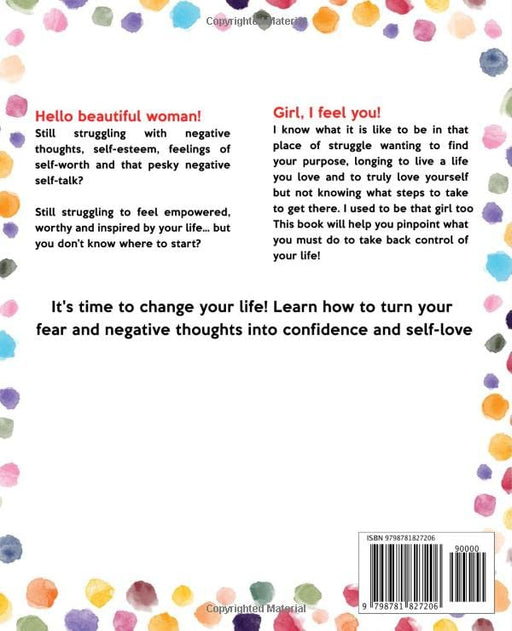 Copyrighted Material

Hello beautiful woman!

Still struggling with negative thoughts, self-esteem, feelings of self-worth and that pesky negative self-talk?

Still struggling to feel empowered, worthy and inspired by your life... but you don't know where to start?

Girl, I feel you!

I know what it is like to be in that place of struggle wanting to find your purpose, longing to live a life you love and to truly love yourself but not knowing what steps to take to get there. I used to be that girl too This book will help you pinpoint what you must do to take back control of your life!

It's time to change your life! Learn how to turn your fear and negative thoughts into confidence and self-love

ISBN 9798781827206

90000

9 798781 827206

Copyrighted Material